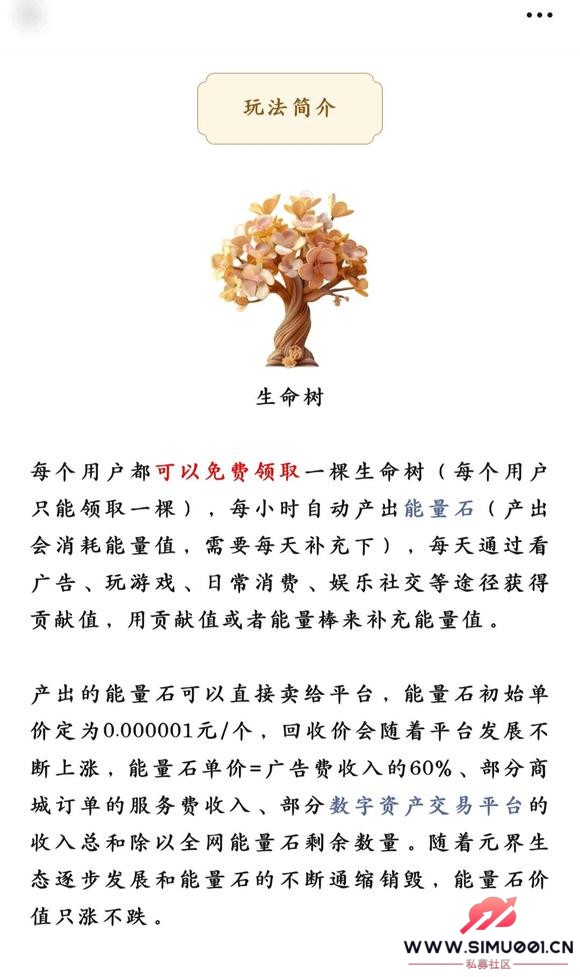 玩法简介

生命树

每个用户都可以免费领取一棵生命树（每个用户只能领取一棵），每小时自动产出能量石（产出会消耗能量值，需要每天补充下），每天通过看广告、玩游戏、日常消费、娱乐社交等途径获得贡献值，用贡献值或者能量棒来补充能量值。

产出的能量石可以直接卖给平台，能量石初始单价定为0.000001元/个，回收价会随着平台发展不断上涨，能量石单价=广告费收入的60%、部分商城订单的服务费收入、部分数字资产交易平台的收入总和除以全网能量石剩余数量。随着元界生态逐步发展和能量石的不断通缩销毁，能量石价值只涨不跌。

WWW.SIMU001.CN
私募社区